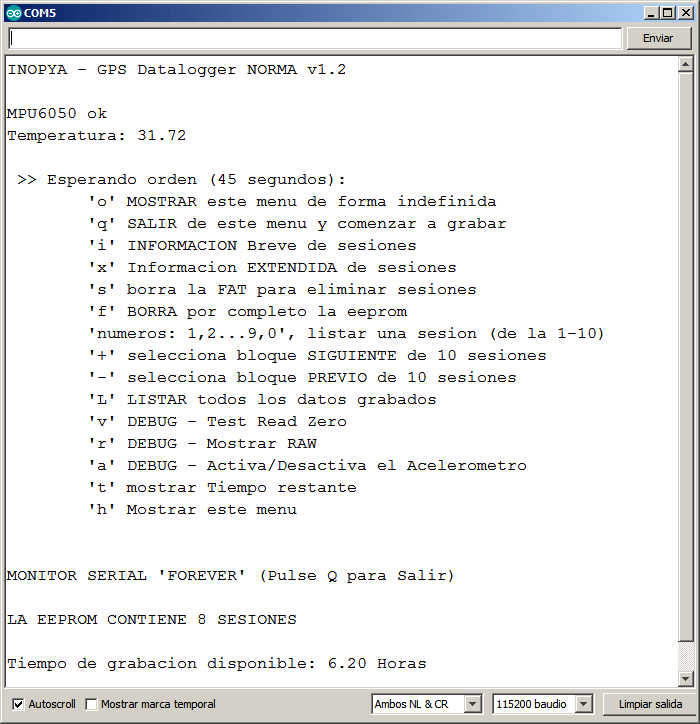 COM5

Enviar

INOPYA - GPS Datalogger NORMA v1.2

MPU6050 ok
Temperatura: 31.72

>> Esperando orden (45 segundos):
'o' MOSTRAR este menu de forma indefinida
'q' SALIR de este menu y comenzar a grabar
'i' INFORMACION Breve de sesiones
'x' Informacion EXTENDIDA de sesiones
's' borra la FAT para eliminar sesiones
'f' BORRA por completo la eeprom
'numeros: 1,2...9,0', listar una sesion (de la 1-10)
'+' selecciona bloque SIGUIENTE de 10 sesiones
'-' selecciona bloque PREVIO de 10 sesiones
'L' LISTAR todos los datos grabados
'v' DEBUG - Test Read Zero
'r' DEBUG - Mostrar RAW
'a' DEBUG - Activa/Desactiva el Acelerometro
't' mostrar Tiempo restante
'h' Mostrar este menu

MONITOR SERIAL 'FOREVER' (Pulse Q para Salir)

LA EEPROM CONTIENE 8 SESIONES

Tiempo de grabacion disponible: 6.20 Horas

Autoscroll Mostrar marca temporal Ambos NL & CR 115200 baudio Limpiar salida